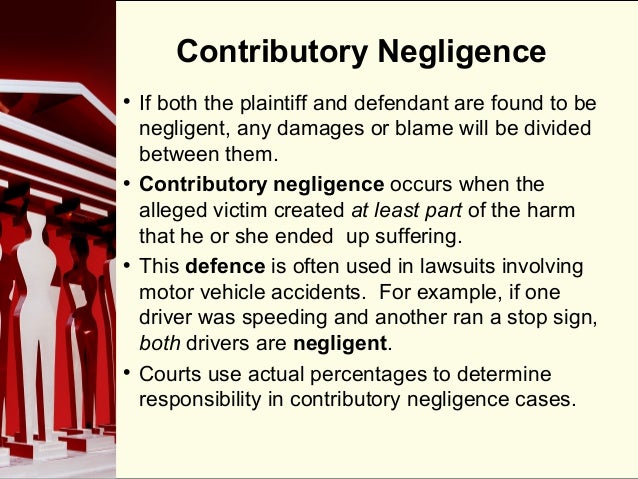 Contributory Negligence

• If both the plaintiff and defendant are found to be negligent, any damages or blame will be divided between them.
• Contributory negligence occurs when the alleged victim created at least part of the harm that he or she ended  up suffering.
• This defence is often used in lawsuits involving motor vehicle accidents.  For example, if one driver was speeding and another ran a stop sign, both drivers are negligent.
• Courts use actual percentages to determine responsibility in contributory negligence cases.